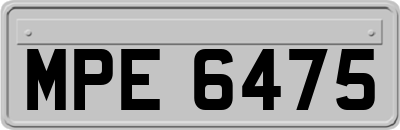 MPE 6475